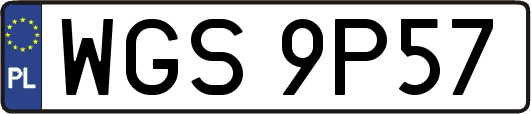 PL
WGS 9P57